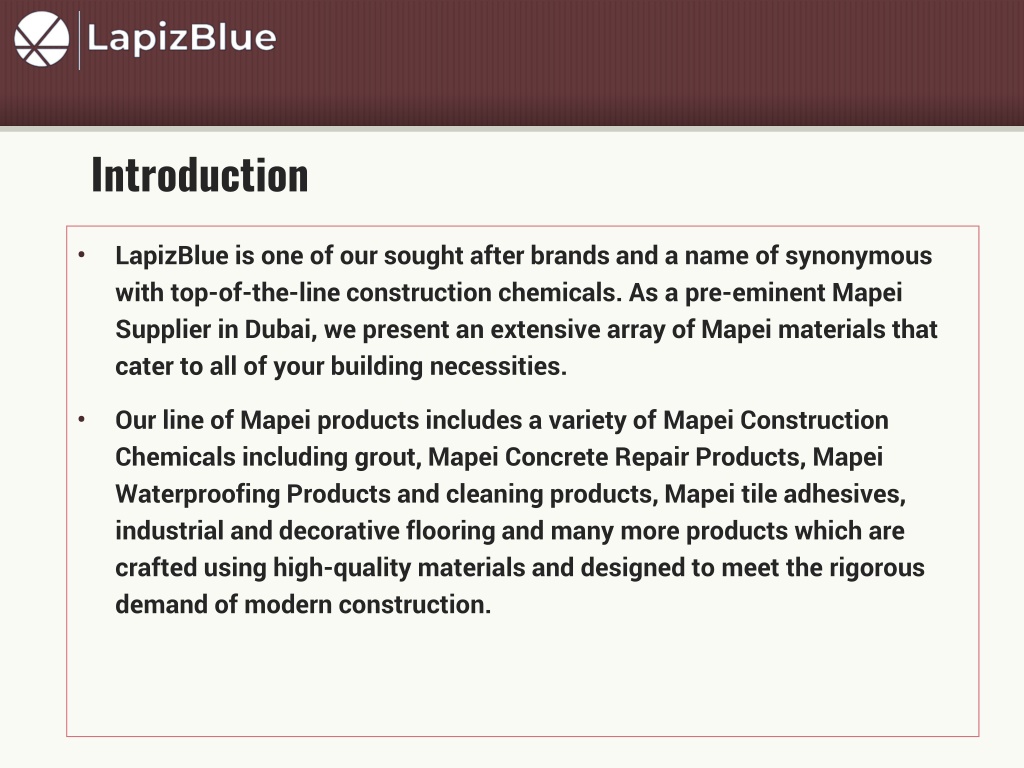 LapizBlue

Introduction

• LapizBlue is one of our sought after brands and a name of synonymous with top-of-the-line construction chemicals. As a pre-eminent Mapei Supplier in Dubai, we present an extensive array of Mapei materials that cater to all of your building necessities.

• Our line of Mapei products includes a variety of Mapei Construction Chemicals including grout, Mapei Concrete Repair Products, Mapei Waterproofing Products and cleaning products, Mapei tile adhesives, industrial and decorative flooring and many more products which are crafted using high-quality materials and designed to meet the rigorous demand of modern construction.